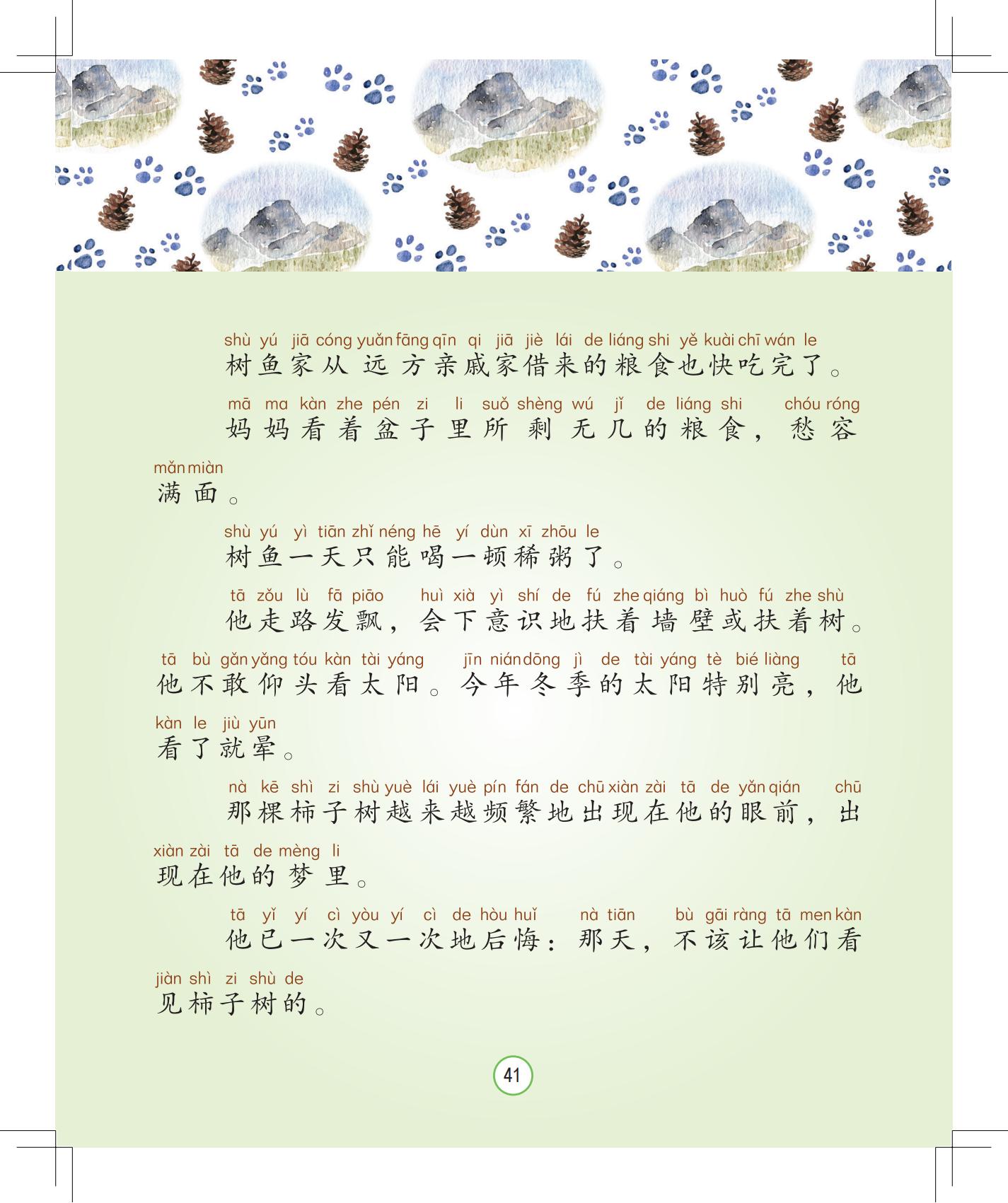 shù yú jiā cóng yuǎn fāng qīn qi jiā jiè lái de liáng shi yě kuài chī wán le
树鱼家从远方亲戚家借来的粮食也快吃完了。

mā ma kàn zhe pén zi li suǒ shèng wú jǐ de liáng shi chóu róng mǎn miàn
妈妈看着盆子里所剩无几的粮食，愁容满面。

shù yú yì tiān zhǐ néng hē yí dùn xī zhōu le
树鱼一天只能喝一顿稀粥了。

tā zǒu lù fā piāo huì xià yì shí de fú zhe qiáng bì huò fú zhe shù tā bù gǎn yǎng tóu kàn tài yáng jīn nián dōng jì de tài yáng tè bié liàng tā kàn le jiù yūn
他走路发飘，会下意识地扶着墙壁或扶着树。他不敢仰头看太阳。今年冬季的太阳特别亮，他看了就晕。

nà kē shì zi shù yuè lái yuè pín fán de chū xiàn zài tā de yǎn qián chū xiàn zài tā de mèng li
那棵柿子树越来越频繁地出现在他的眼前，出现在他的梦里。

tā yǐ yí cì yòu yí cì de hòu huǐ nà tiān bù gāi ràng tā men kàn jiàn shì zi shù de
他已一次又一次地后悔：那天，不该让他们看见柿子树的。

41